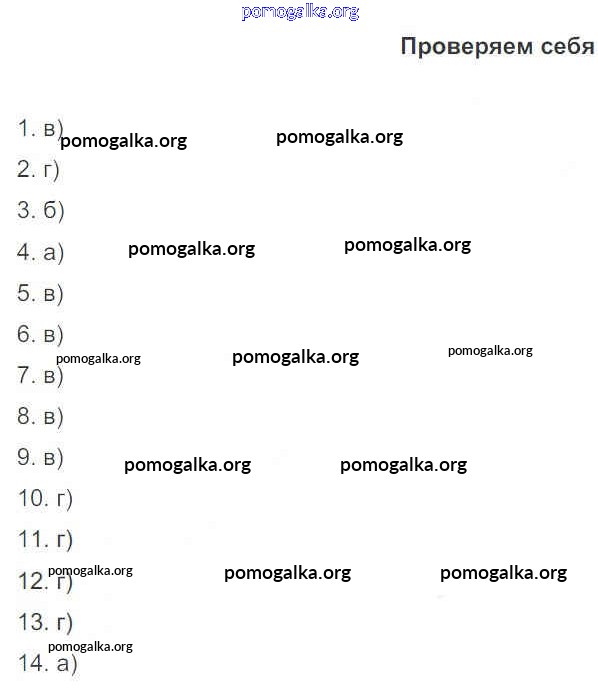 pomogalka.org

Проверяем себя

1. в) pomogalka.org pomogalka.org

2. г)

3. б)

4. а) pomogalka.org pomogalka.org

5. в)

6. в)

pomogalka.org pomogalka.org pomogalka.org

7. в)

8. в)

9. в) pomogalka.org pomogalka.org

10. г)

11. г)

pomogalka.org pomogalka.org pomogalka.org

12. г)

13. г)

pomogalka.org

14. а)